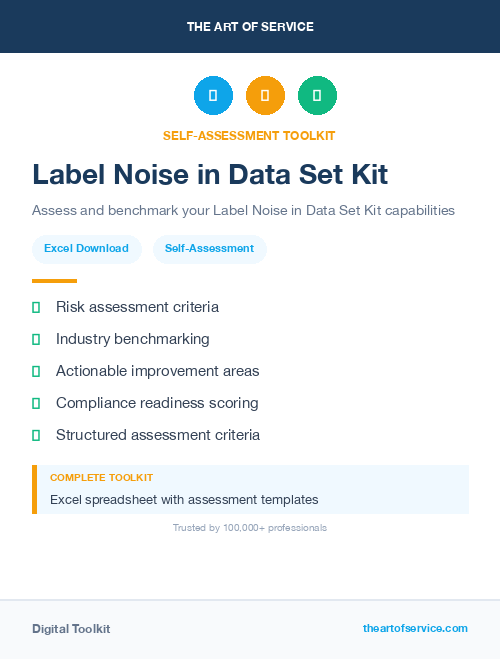 THE ART OF SERVICE

SELF-ASSESSMENT TOOLKIT

Label Noise in Data Set Kit

Assess and benchmark your Label Noise in Data Set Kit capabilities

Excel Download

Self-Assessment

Risk assessment criteria

Industry benchmarking

Actionable improvement areas

Compliance readiness scoring

Structured assessment criteria

COMPLETE TOOLKIT

Excel spreadsheet with assessment templates

Trusted by 100,000+ professionals

Digital Toolkit

theartofservice.com